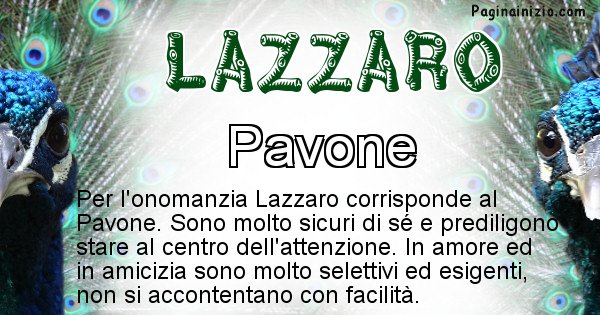 Paginainizio.com

LAZZARO

Pavone

Per l'onomanzia Lazzaro corrisponde al Pavone. Sono molto sicuri di sé e prediligono stare al centro dell'attenzione. In amore ed in amicizia sono molto selettivi ed esigenti, non si accontentano con facilità.